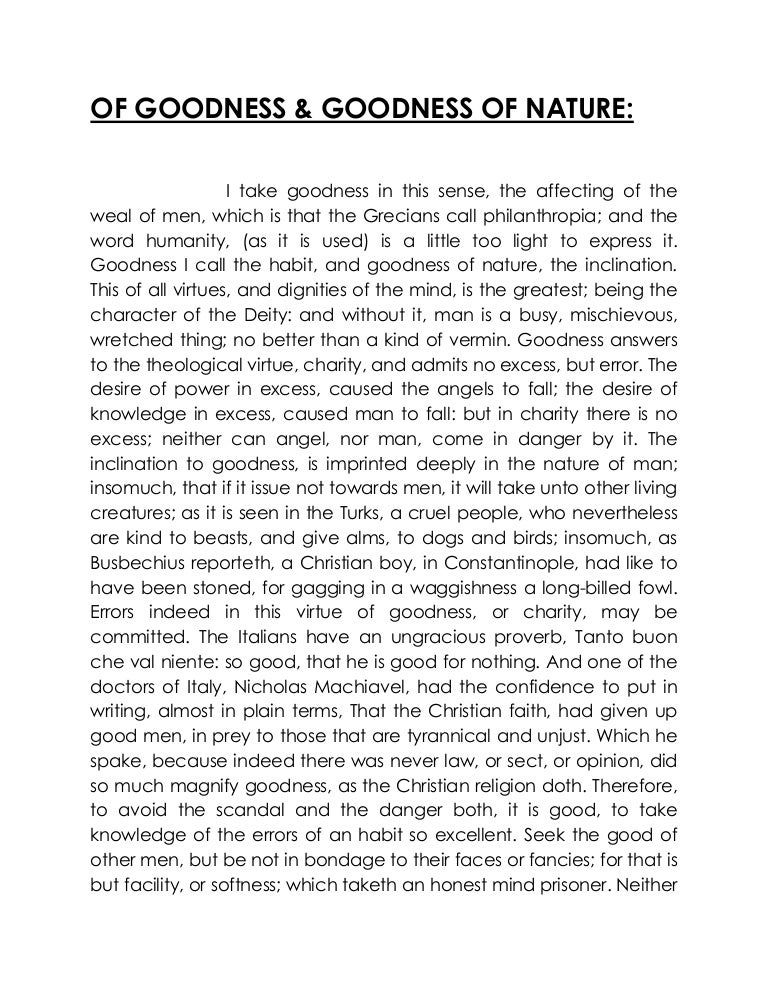 OF GOODNESS & GOODNESS OF NATURE:

I take goodness in this sense, the affecting of the weal of men, which is that the Grecians call philanthropia; and the word humanity, (as it is used) is a little too light to express it. Goodness I call the habit, and goodness of nature, the inclination. This of all virtues, and dignities of the mind, is the greatest; being the character of the Deity: and without it, man is a busy, mischievous, wretched thing; no better than a kind of vermin. Goodness answers to the theological virtue, charity, and admits no excess, but error. The desire of power in excess, caused the angels to fall; the desire of knowledge in excess, caused man to fall: but in charity there is no excess; neither can angel, nor man, come in danger by it. The inclination to goodness, is imprinted deeply in the nature of man; insomuch, that if it issue not towards men, it will take unto other living creatures; as it is seen in the Turks, a cruel people, who nevertheless are kind to beasts, and give alms, to dogs and birds; insomuch, as Busbechius reporteth, a Christian boy, in Constantinople, had like to have been stoned, for gagging in a waggishness a long-billed fowl. Errors indeed in this virtue of goodness, or charity, may be committed. The Italians have an ungracious proverb, Tanto buon che val niente: so good, that he is good for nothing. And one of the doctors of Italy, Nicholas Machiavel, had the confidence to put in writing, almost in plain terms, That the Christian faith, had given up good men, in prey to those that are tyrannical and unjust. Which he spake, because indeed there was never law, or sect, or opinion, did so much magnify goodness, as the Christian religion doth. Therefore, to avoid the scandal and the danger both, it is good, to take knowledge of the errors of an habit so excellent. Seek the good of other men, but be not in bondage to their faces or fancies; for that is but facility, or softness; which taketh an honest mind prisoner. Neither